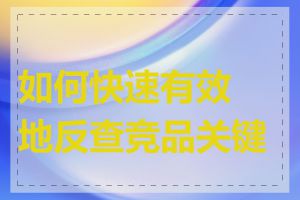 如何快速有效地反查竞品关键